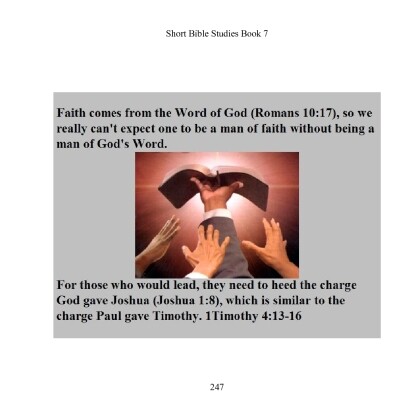 Short Bible Studies Book 7

Faith comes from the Word of God (Romans 10:17), so we really can't expect one to be a man of faith without being a man of God's Word.

For those who would lead, they need to heed the charge God gave Joshua (Joshua 1:8), which is similar to the charge Paul gave Timothy. 1Timothy 4:13-16

247